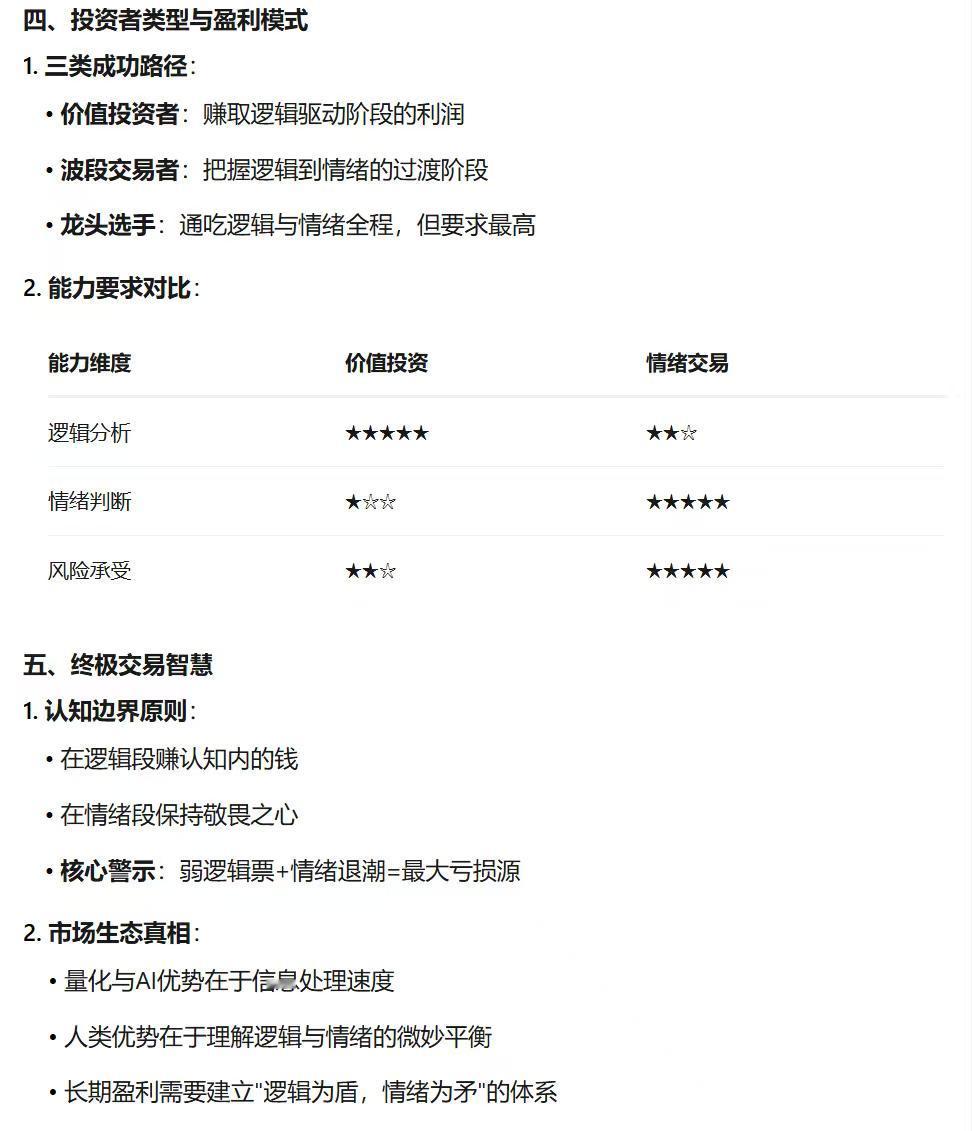 四、投资者类型与盈利模式

1. 三类成功路径：

• 价值投资者：赚取逻辑驱动阶段的利润

• 波段交易者：把握逻辑到情绪的过渡阶段

• 龙头选手：通吃逻辑与情绪全程，但要求最高

2. 能力要求对比：

| 能力维度 | 价值投资 | 情绪交易 |
|---|---|---|
| 逻辑分析 | ★★★★★ | ★★☆ |
| 情绪判断 | ★☆☆ | ★★★★★ |
| 风险承受 | ★★☆ | ★★★★★ |

五、终极交易智慧

1. 认知边界原则：

• 在逻辑段赚认知内的钱

• 在情绪段保持敬畏之心

• 核心警示：弱逻辑票+情绪退潮=最大亏损源

2. 市场生态真相：

• 量化与AI优势在于信息处理速度

• 人类优势在于理解逻辑与情绪的微妙平衡

• 长期盈利需要建立"逻辑为盾，情绪为矛"的体系